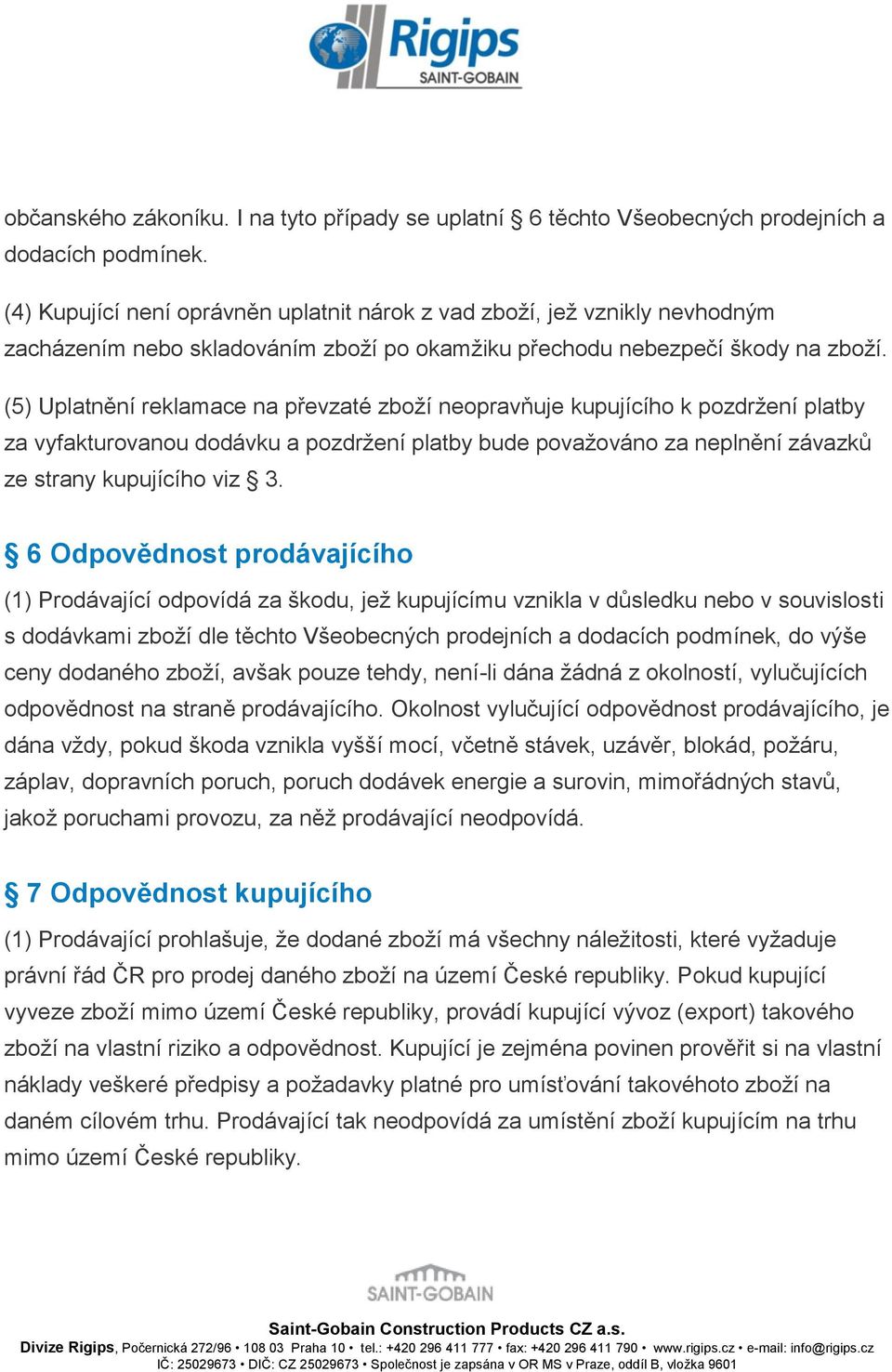 Rigips
SAINT-GOBAIN

občanského zákoníku. I na tyto případy se uplatní § 6 těchto Všeobecných prodejních a dodacích podmínek.

(4) Kupující není oprávněn uplatnit nárok z vad zboží, jež vznikly nevhodným zacházením nebo skladováním zboží po okamžiku přechodu nebezpečí škody na zboží.

(5) Uplatnění reklamace na převzaté zboží neopravňuje kupujícího k pozdržení platby za vyfakturovanou dodávku a pozdržení platby bude považováno za neplnění závazků ze strany kupujícího viz § 3.

§ 6 Odpovědnost prodávajícího

(1) Prodávající odpovídá za škodu, jež kupujícímu vznikla v důsledku nebo v souvislosti s dodávkami zboží dle těchto Všeobecných prodejních a dodacích podmínek, do výše ceny dodaného zboží, avšak pouze tehdy, není-li dána žádná z okolností, vylučujících odpovědnost na straně prodávajícího. Okolnost vylučující odpovědnost prodávajícího, je dána vždy, pokud škoda vznikla vyšší mocí, včetně stávek, uzávěr, blokád, požáru, záplav, dopravních poruch, poruch dodávek energie a surovin, mimořádných stavů, jakož poruchami provozu, za něž prodávající neodpovídá.

§ 7 Odpovědnost kupujícího

(1) Prodávající prohlašuje, že dodané zboží má všechny náležitosti, které vyžaduje právní řád ČR pro prodej daného zboží na území České republiky. Pokud kupující vyveze zboží mimo území České republiky, provádí kupující vývoz (export) takového zboží na vlastní riziko a odpovědnost. Kupující je zejména povinen prověřit si na vlastní náklady veškeré předpisy a požadavky platné pro umísťování takovéhoto zboží na daném cílovém trhu. Prodávající tak neodpovídá za umístění zboží kupujícím na trhu mimo území České republiky.

SAINT-GOBAIN

Saint-Gobain Construction Products CZ a.s.
Divize Rigips, Počernická 272/96 • 108 03 Praha 10 • tel.: +420 296 411 777 • fax: +420 296 411 790 • www.rigips.cz • e-mail: info@rigips.cz
IČ: 25029673 • DIČ: CZ 25029673 • Společnost je zapsána v OR MS v Praze, oddíl B, vložka 9601